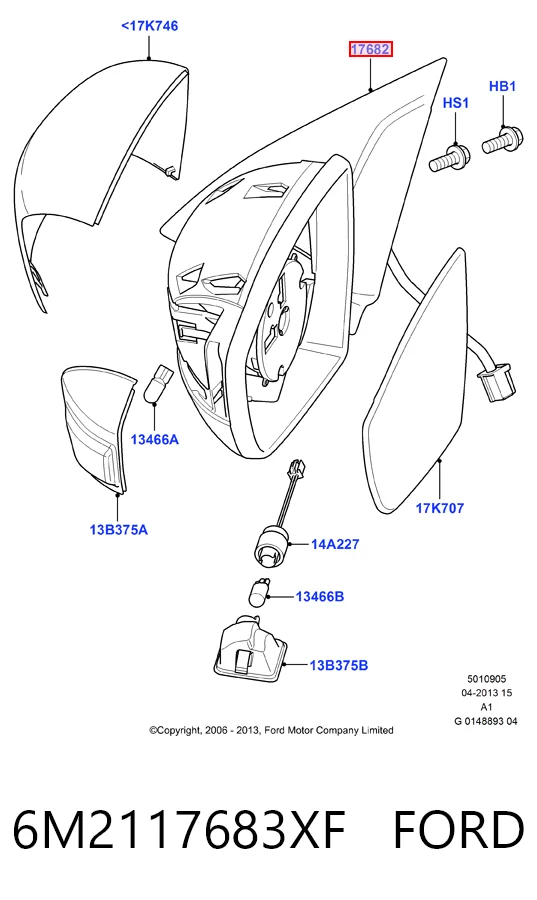 <17K746

17682

HS1

HB1

13466A

13B375A

17K707

14A227

13466B

13B375B

5010905
04-2013 15
A1
G 0148893 04

©Copyright, 2006 - 2013, Ford Motor Company Limited

6M2117683XF FORD